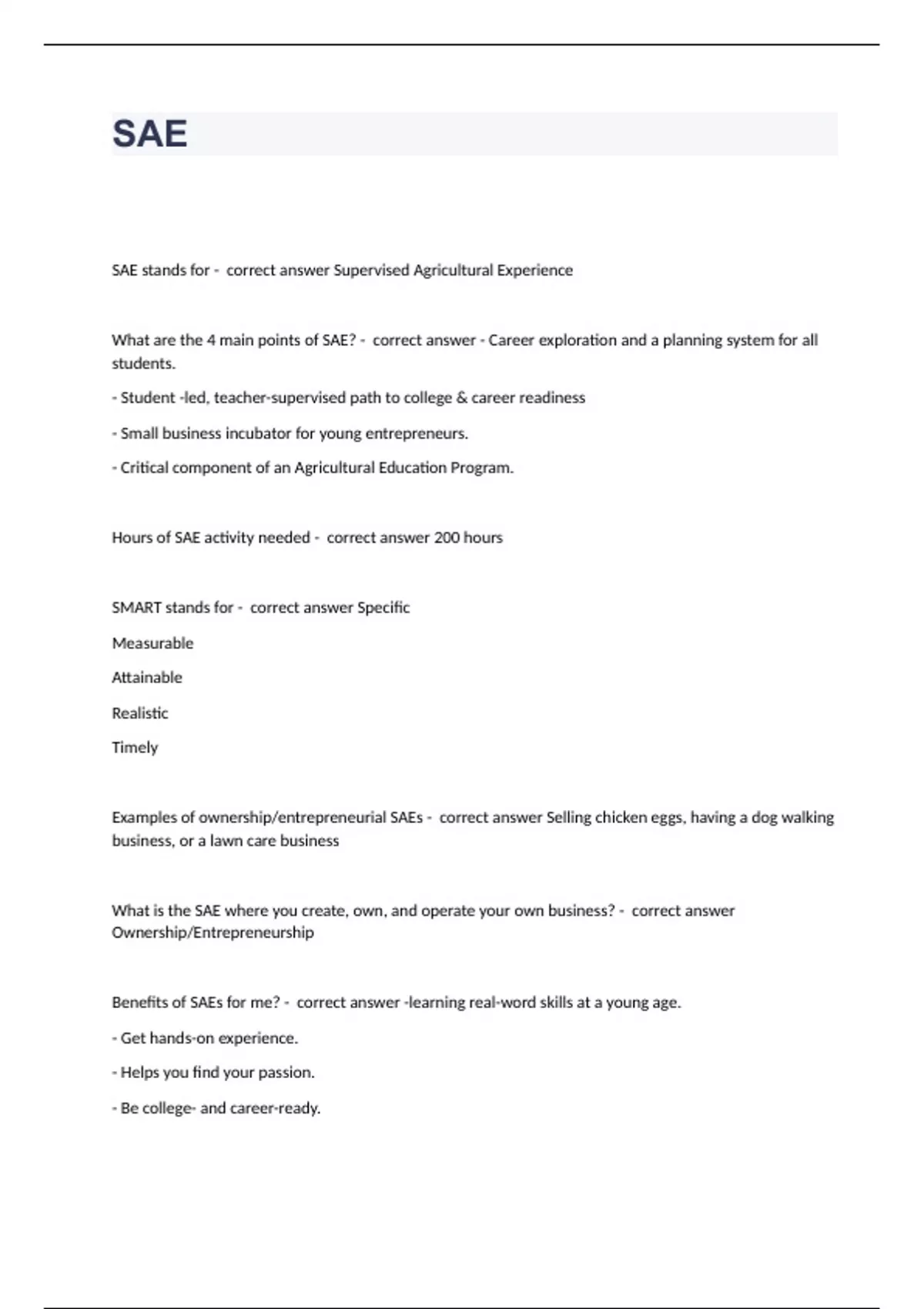 SAE

SAE stands for - correct answer Supervised Agricultural Experience

What are the 4 main points of SAE? - correct answer - Career exploration and a planning system for all students.

- Student -led, teacher-supervised path to college & career readiness

- Small business incubator for young entrepreneurs.

- Critical component of an Agricultural Education Program.

Hours of SAE activity needed - correct answer 200 hours

SMART stands for - correct answer Specific

Measurable

Attainable

Realistic

Timely

Examples of ownership/entrepreneurial SAEs - correct answer Selling chicken eggs, having a dog walking business, or a lawn care business

What is the SAE where you create, own, and operate your own business? - correct answer Ownership/Entrepreneurship

Benefits of SAEs for me? - correct answer -learning real-word skills at a young age.

- Get hands-on experience.

- Helps you find your passion.

- Be college- and career-ready.